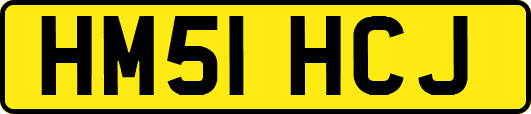 HM51 HCJ